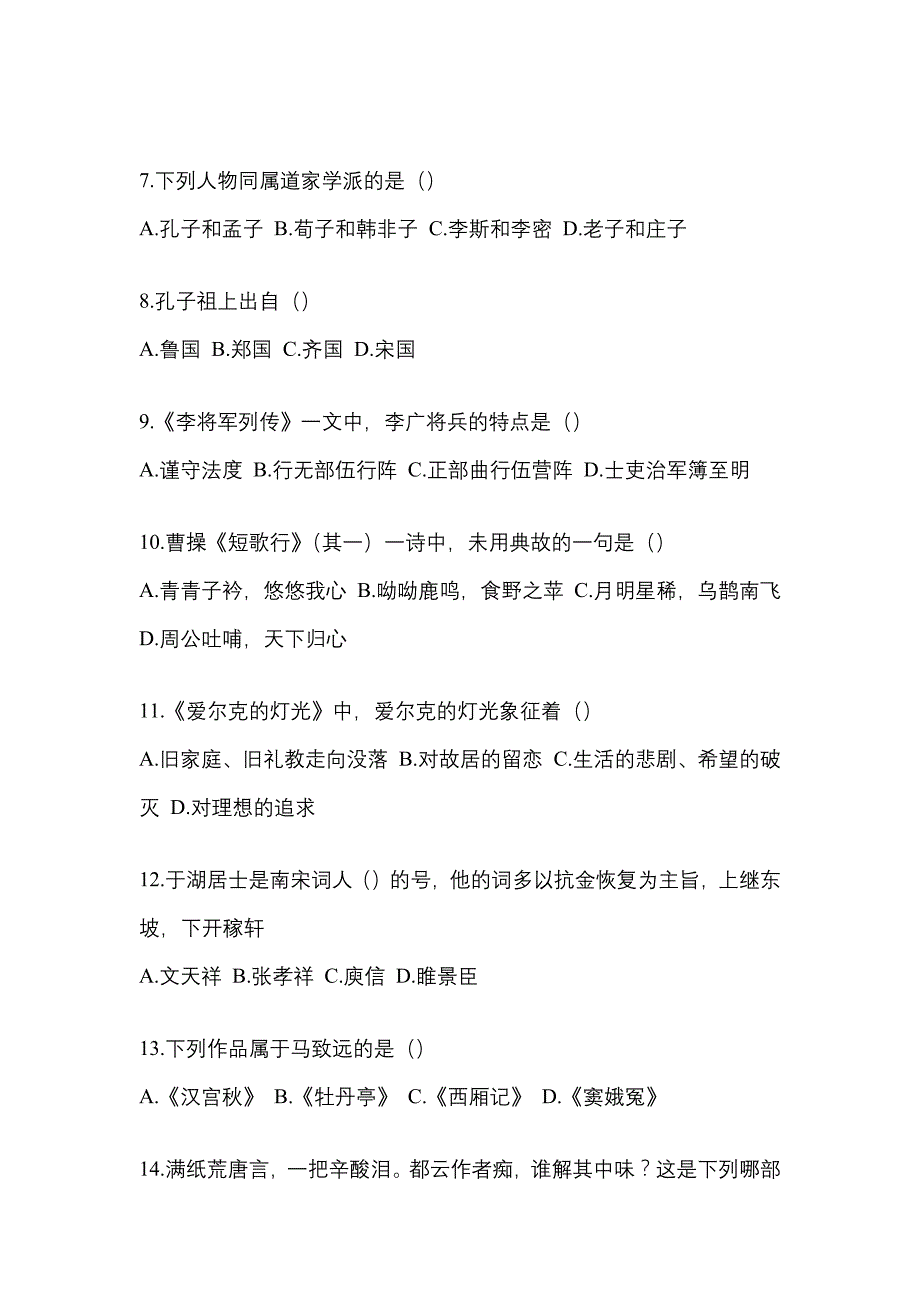 7.下列人物同属道家学派的是（）

A.孔子和孟子 B.荀子和韩非子 C.李斯和李密 D.老子和庄子

8.孔子祖上出自（）

A.鲁国 B.郑国 C.齐国 D.宋国

9.《李将军列传》一文中，李广将兵的特点是（）

A.谨守法度 B.行无部伍行阵 C.正部曲行伍营阵 D.士吏治军簿至明

10.曹操《短歌行》(其一）一诗中，未用典故的一句是（）

A.青青子衿，悠悠我心 B.呦呦鹿鸣，食野之苹 C.月明星稀，乌鹊南飞 D.周公吐哺，天下归心

11.《爱尔克的灯光》中，爱尔克的灯光象征着（）

A.旧家庭、旧礼教走向没落 B.对故居的留恋 C.生活的悲剧、希望的破灭 D.对理想的追求

12.于湖居士是南宋词人（）的号，他的词多以抗金恢复为主旨，上继东坡，下开稼轩

A.文天祥 B.张孝祥 C.庾信 D.睢景臣

13.下列作品属于马致远的是（）

A.《汉宫秋》 B.《牡丹亭》 C.《西厢记》 D.《窦娥冤》

14.满纸荒唐言，一把辛酸泪。都云作者痴，谁解其中味？这是下列哪部